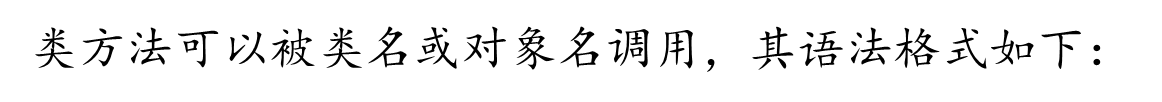 类方法可以被类名或对象名调用，其语法格式如下：